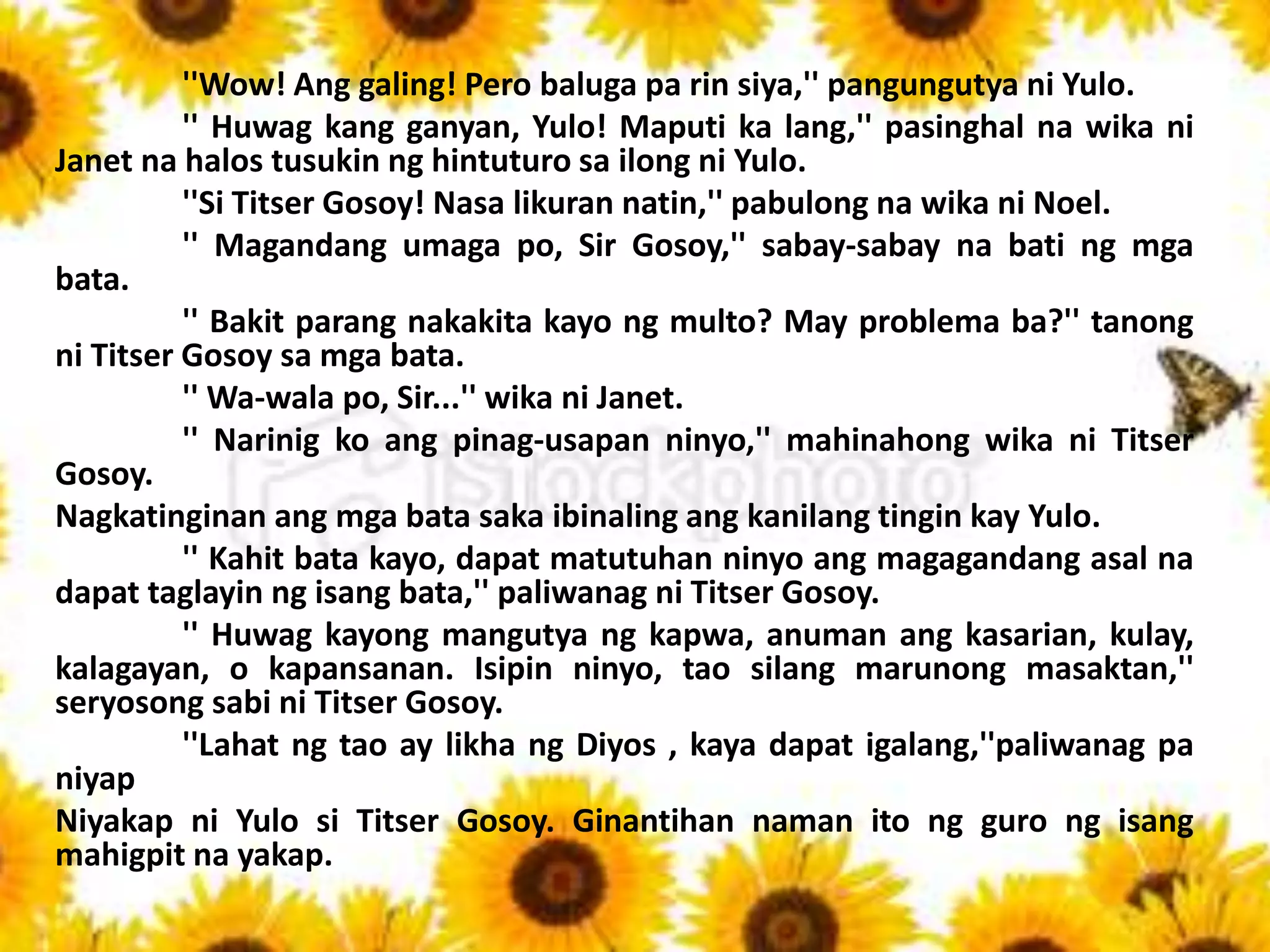 "Wow! Ang galing! Pero baluga pa rin siya," pangungutya ni Yulo.

" Huwag kang ganyan, Yulo! Maputi ka lang," pasinghal na wika ni Janet na halos tusukin ng hintuturo sa ilong ni Yulo.

"Si Titser Gosoy! Nasa likuran natin," pabulong na wika ni Noel.

" Magandang umaga po, Sir Gosoy," sabay-sabay na bati ng mga bata.

" Bakit parang nakakita kayo ng multo? May problema ba?" tanong ni Titser Gosoy sa mga bata.

" Wa-wala po, Sir..." wika ni Janet.

" Narinig ko ang pinag-usapan ninyo," mahinahong wika ni Titser Gosoy.

Nagkatinginan ang mga bata saka ibinaling ang kanilang tingin kay Yulo.

" Kahit bata kayo, dapat matutuhan ninyo ang magagandang asal na dapat taglayin ng isang bata," paliwanag ni Titser Gosoy.

" Huwag kayong mangutya ng kapwa, anuman ang kasarian, kulay, kalagayan, o kapansanan. Isipin ninyo, tao silang marunong masaktan," seryosong sabi ni Titser Gosoy.

"Lahat ng tao ay likha ng Diyos , kaya dapat igalang,"paliwanag pa niyap

Niyakap ni Yulo si Titser Gosoy. Ginantihan naman ito ng guro ng isang mahigpit na yakap.

iStockphoto